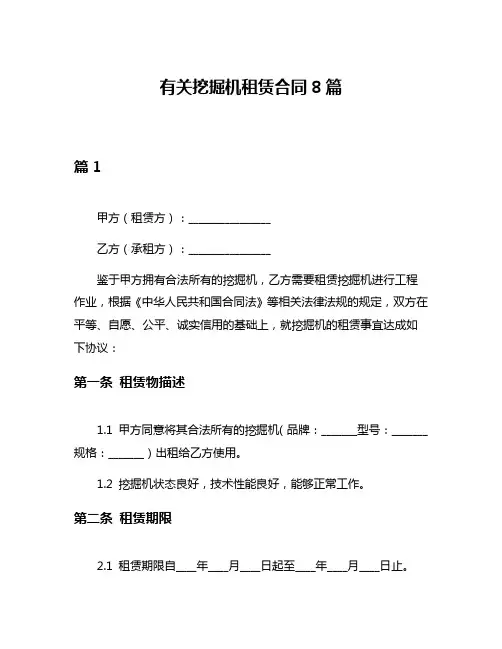 有关挖掘机租赁合同 8 篇

篇 1

甲方（租赁方）：________________

乙方（承租方）：________________

鉴于甲方拥有合法所有的挖掘机，乙方需要租赁挖掘机进行工程作业，根据《中华人民共和国合同法》等相关法律法规的规定，双方在平等、自愿、公平、诚实信用的基础上，就挖掘机的租赁事宜达成如下协议：

第一条 租赁物描述

1.1 甲方同意将其合法所有的挖掘机（品牌：_______型号：_______规格：_______）出租给乙方使用。

1.2 挖掘机状态良好，技术性能良好，能够正常工作。

第二条 租赁期限

2.1 租赁期限自____年____月____日起至____年____月____日止。